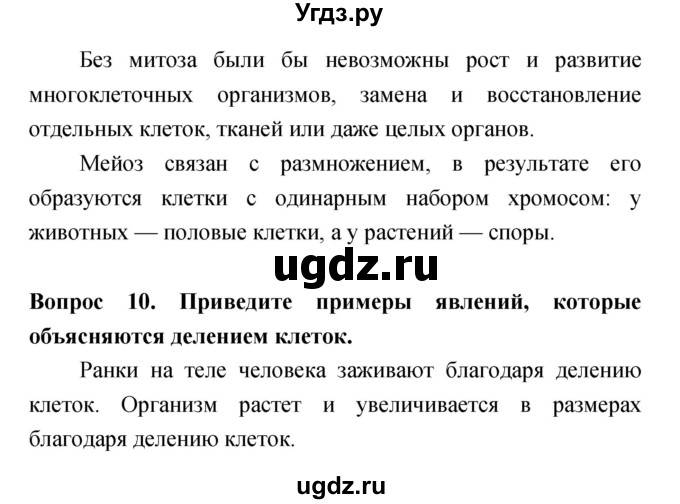 Угдз.ру

Без митоза были бы невозможны рост и развитие многоклеточных организмов, замена и восстановление отдельных клеток, тканей или даже целых органов.

Мейоз связан с размножением, в результате его образуются клетки с одинарным набором хромосом: у животных — половые клетки, а у растений — споры.

ugdz.ru

Вопрос 10. Приведите примеры явлений, которые объясняются делением клеток.

Ранки на теле человека заживают благодаря делению клеток. Организм растет и увеличивается в размерах благодаря делению клеток.

ugdz.ru